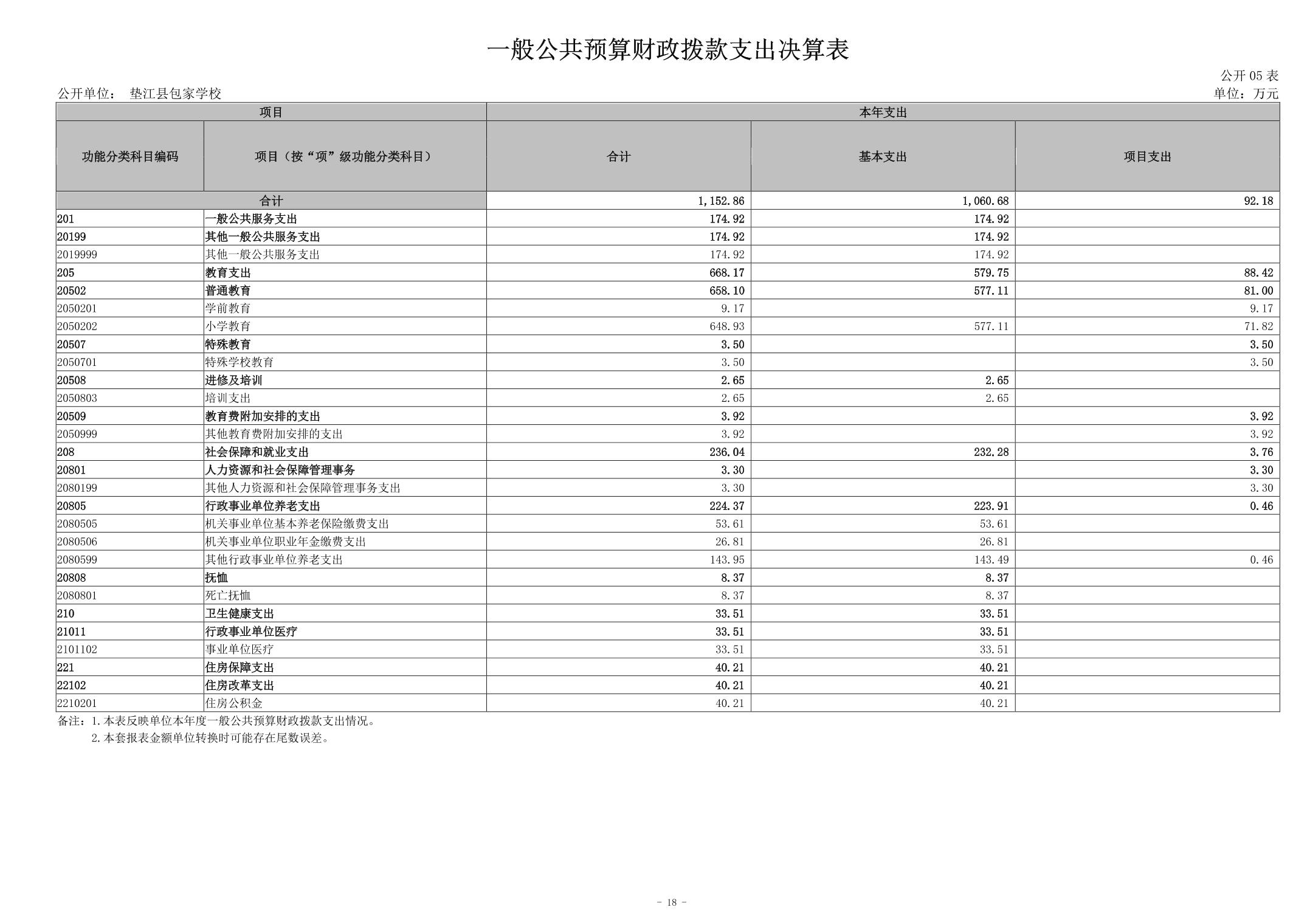 一般公共预算财政拨款支出决算表

公开 05 表

公开单位： 垫江县包家学校

单位：万元

| 项目 | | 本年支出 | | |
|---|---|---|---|---|
| 功能分类科目编码 | 项目（按“项”级功能分类科目） | 合计 | 基本支出 | 项目支出 |
| 合计 | | 1,152.86 | 1,060.68 | 92.18 |
| 201 | 一般公共服务支出 | 174.92 | 174.92 | |
| 20199 | 其他一般公共服务支出 | 174.92 | 174.92 | |
| 2019999 | 其他一般公共服务支出 | 174.92 | 174.92 | |
| 205 | 教育支出 | 668.17 | 579.75 | 88.42 |
| 20502 | 普通教育 | 658.10 | 577.11 | 81.00 |
| 2050201 | 学前教育 | 9.17 | | 9.17 |
| 2050202 | 小学教育 | 648.93 | 577.11 | 71.82 |
| 20507 | 特殊教育 | 3.50 | | 3.50 |
| 2050701 | 特殊学校教育 | 3.50 | | 3.50 |
| 20508 | 进修及培训 | 2.65 | 2.65 | |
| 2050803 | 培训支出 | 2.65 | 2.65 | |
| 20509 | 教育费附加安排的支出 | 3.92 | | 3.92 |
| 2050999 | 其他教育费附加安排的支出 | 3.92 | | 3.92 |
| 208 | 社会保障和就业支出 | 236.04 | 232.28 | 3.76 |
| 20801 | 人力资源和社会保障管理事务 | 3.30 | | 3.30 |
| 2080199 | 其他人力资源和社会保障管理事务支出 | 3.30 | | 3.30 |
| 20805 | 行政事业单位养老支出 | 224.37 | 223.91 | 0.46 |
| 2080505 | 机关事业单位基本养老保险缴费支出 | 53.61 | 53.61 | |
| 2080506 | 机关事业单位职业年金缴费支出 | 26.81 | 26.81 | |
| 2080599 | 其他行政事业单位养老支出 | 143.95 | 143.49 | 0.46 |
| 20808 | 抚恤 | 8.37 | 8.37 | |
| 2080801 | 死亡抚恤 | 8.37 | 8.37 | |
| 210 | 卫生健康支出 | 33.51 | 33.51 | |
| 21011 | 行政事业单位医疗 | 33.51 | 33.51 | |
| 2101102 | 事业单位医疗 | 33.51 | 33.51 | |
| 221 | 住房保障支出 | 40.21 | 40.21 | |
| 22102 | 住房改革支出 | 40.21 | 40.21 | |
| 2210201 | 住房公积金 | 40.21 | 40.21 | |

备注：1.本表反映单位本年度一般公共预算财政拨款支出情况。
2.本套报表金额单位转换时可能存在尾数误差。

- 18 -